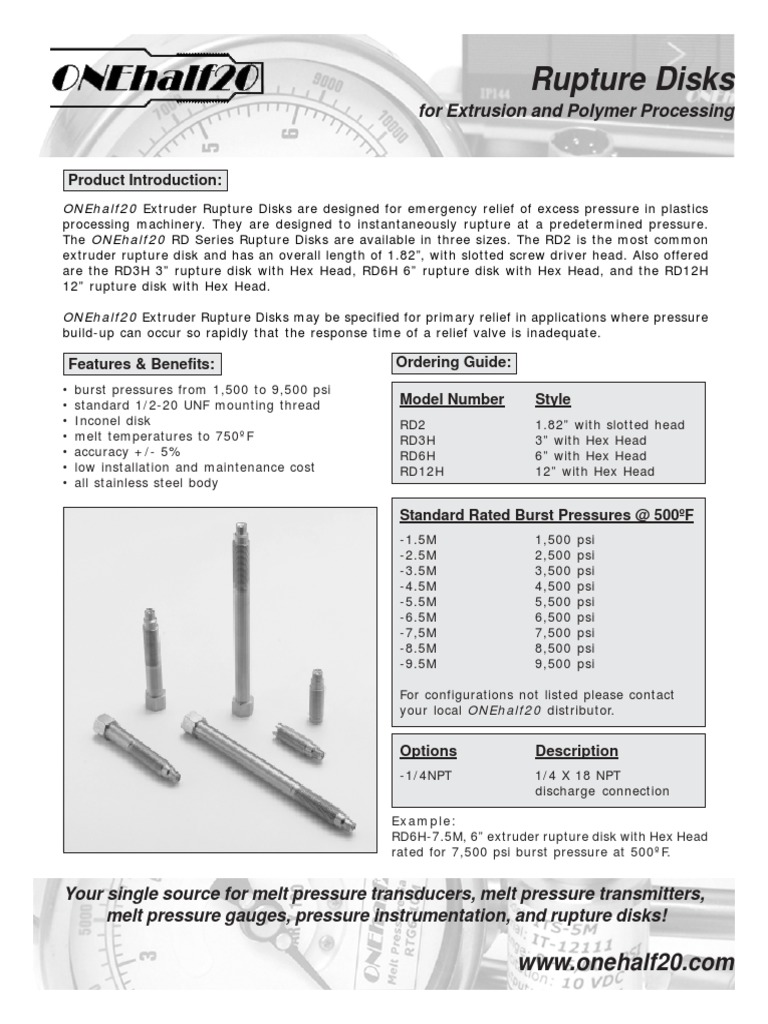 ONEhalf20

Rupture Disks
for Extrusion and Polymer Processing

Product Introduction:

ONEhalf20 Extruder Rupture Disks are designed for emergency relief of excess pressure in plastics processing machinery. They are designed to instantaneously rupture at a predetermined pressure. The ONEhalf20 RD Series Rupture Disks are available in three sizes. The RD2 is the most common extruder rupture disk and has an overall length of 1.82", with slotted screw driver head. Also offered are the RD3H 3" rupture disk with Hex Head, RD6H 6" rupture disk with Hex Head, and the RD12H 12" rupture disk with Hex Head.

ONEhalf20 Extruder Rupture Disks may be specified for primary relief in applications where pressure build-up can occur so rapidly that the response time of a relief valve is inadequate.

Features & Benefits:

• burst pressures from 1,500 to 9,500 psi
• standard 1/2-20 UNF mounting thread
• Inconel disk
• melt temperatures to 750ºF
• accuracy +/- 5%
• low installation and maintenance cost
• all stainless steel body

Ordering Guide:

| Model Number | Style |
|---|---|
| RD2 | 1.82" with slotted head |
| RD3H | 3" with Hex Head |
| RD6H | 6" with Hex Head |
| RD12H | 12" with Hex Head |

Standard Rated Burst Pressures @ 500ºF

| | |
|---|---|
| -1.5M | 1,500 psi |
| -2.5M | 2,500 psi |
| -3.5M | 3,500 psi |
| -4.5M | 4,500 psi |
| -5.5M | 5,500 psi |
| -6.5M | 6,500 psi |
| -7,5M | 7,500 psi |
| -8.5M | 8,500 psi |
| -9.5M | 9,500 psi |

For configurations not listed please contact your local ONEhalf20 distributor.

| Options | Description |
|---|---|
| -1/4NPT | 1/4 X 18 NPT discharge connection |

Example:
RD6H-7.5M, 6" extruder rupture disk with Hex Head rated for 7,500 psi burst pressure at 500ºF.

Your single source for melt pressure transducers, melt pressure transmitters, melt pressure gauges, pressure instrumentation, and rupture disks!

www.onehalf20.com